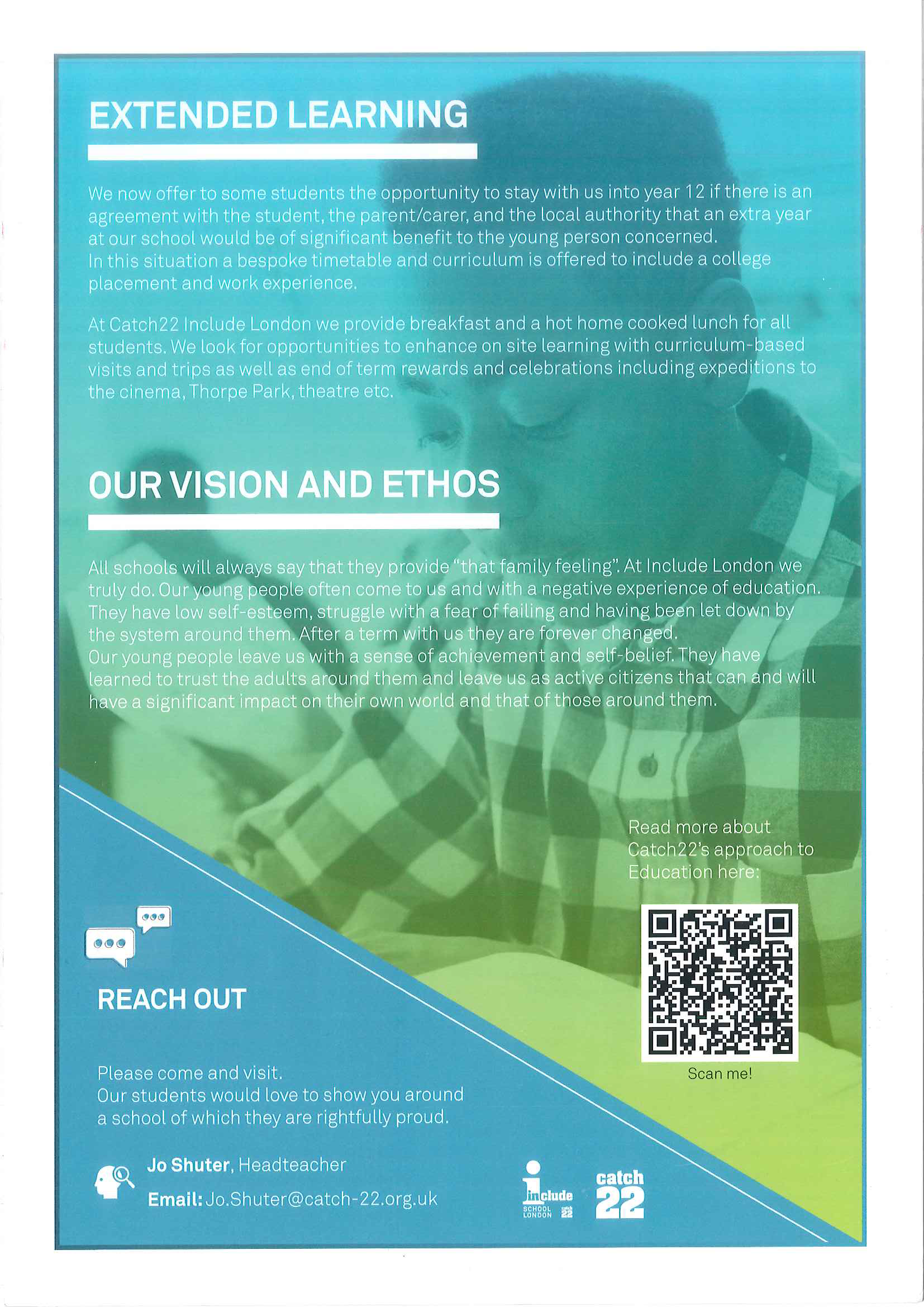 EXTENDED LEARNING

We now offer to some students the opportunity to stay with us into year 12 if there is an agreement with the student, the parent/carer, and the local authority that an extra year at our school would be of significant benefit to the young person concerned.
In this situation a bespoke timetable and curriculum is offered to include a college placement and work experience.

At Catch22 Include London we provide breakfast and a hot home cooked lunch for all students. We look for opportunities to enhance on site learning with curriculum-based visits and trips as well as end of term rewards and celebrations including expeditions to the cinema, Thorpe Park, theatre etc.

OUR VISION AND ETHOS

All schools will always say that they provide "that family feeling". At Include London we truly do. Our young people often come to us and with a negative experience of education. They have low self-esteem, struggle with a fear of failing and having been let down by the system around them. After a term with us they are forever changed.
Our young people leave us with a sense of achievement and self-belief. They have learned to trust the adults around them and leave us as active citizens that can and will have a significant impact on their own world and that of those around them.

Read more about Catch22's approach to Education here:

Scan me!

REACH OUT

Please come and visit.
Our students would love to show you around a school of which they are rightfully proud.

Jo Shuter, Headteacher
Email: Jo.Shuter@catch-22.org.uk

include SCHOOL LONDON catch 22

catch 22